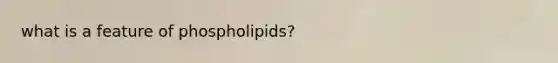 what is a feature of phospholipids?